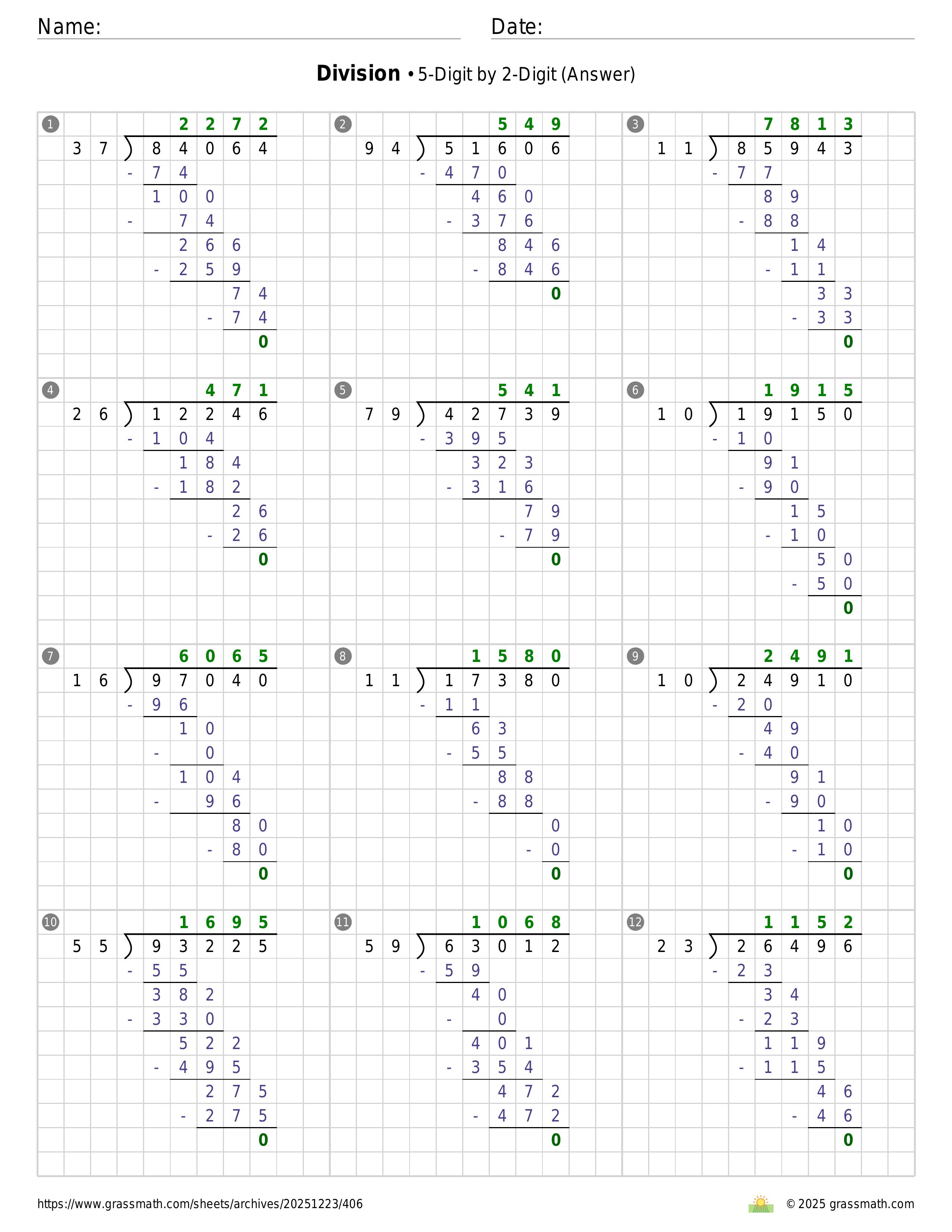 Name: Date:

**Division** • 5-Digit by 2-Digit (Answer)

1
2272
37 ) 84064
- 74
100
- 74
266
- 259
74
- 74
0

2
549
94 ) 51606
- 470
460
- 376
846
- 846
0

3
7813
11 ) 85943
- 77
89
- 88
14
- 11
33
- 33
0

4
471
26 ) 12246
- 104
184
- 182
26
- 26
0

5
541
79 ) 42739
- 395
323
- 316
79
- 79
0

6
1915
10 ) 19150
- 10
91
- 90
15
- 10
50
- 50
0

7
6065
16 ) 97040
- 96
10
- 0
104
- 96
80
- 80
0

8
1580
11 ) 17380
- 11
63
- 55
88
- 88
0
- 0
0

9
2491
10 ) 24910
- 20
49
- 40
91
- 90
10
- 10
0

10
1695
55 ) 93225
- 55
382
- 330
522
- 495
275
- 275
0

11
1068
59 ) 63012
- 59
40
- 0
401
- 354
472
- 472
0

12
1152
23 ) 26496
- 23
34
- 23
119
- 115
46
- 46
0

https://www.grassmath.com/sheets/archives/20251223/406
© 2025 grassmath.com